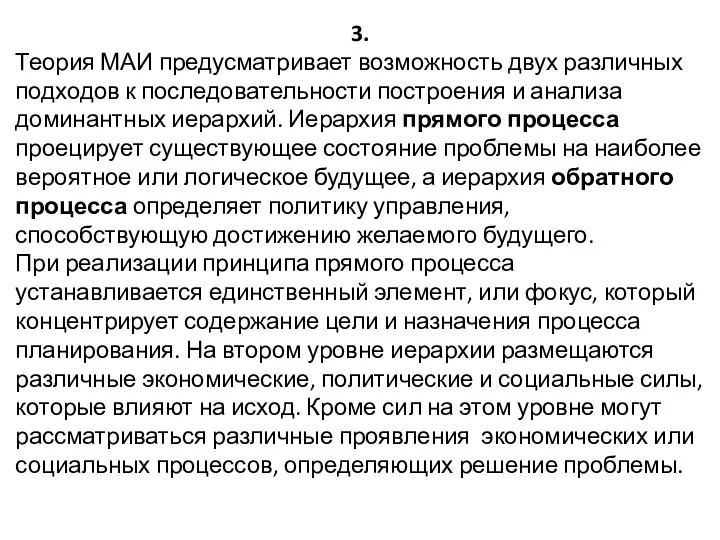 3.
Теория МАИ предусматривает возможность двух различных подходов к последовательности построения и анализа доминантных иерархий. Иерархия прямого процесса проецирует существующее состояние проблемы на наиболее вероятное или логическое будущее, а иерархия обратного процесса определяет политику управления, способствующую достижению желаемого будущего.
При реализации принципа прямого процесса устанавливается единственный элемент, или фокус, который концентрирует содержание цели и назначения процесса планирования. На втором уровне иерархии размещаются различные экономические, политические и социальные силы, которые влияют на исход. Кроме сил на этом уровне могут рассматриваться различные проявления экономических или социальных процессов, определяющих решение проблемы.